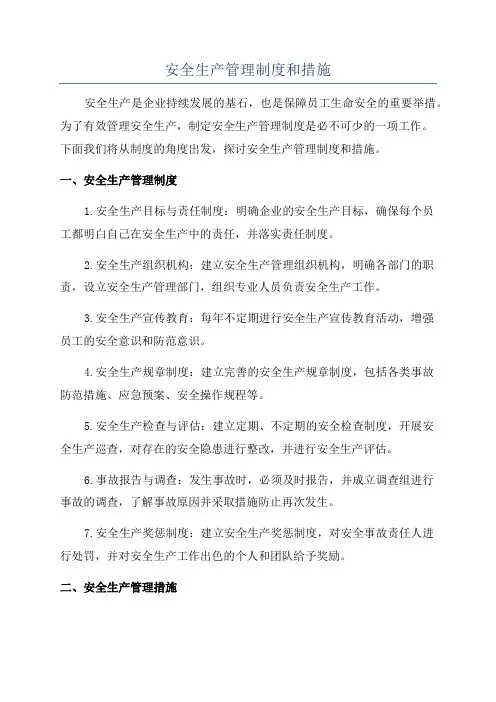 安全生产管理制度和措施

安全生产是企业持续发展的基石，也是保障员工生命安全的重要举措。为了有效管理安全生产，制定安全生产管理制度是必不可少的一项工作。下面我们将从制度的角度出发，探讨安全生产管理制度和措施。

一、安全生产管理制度

1.安全生产目标与责任制度：明确企业的安全生产目标，确保每个员工都明白自己在安全生产中的责任，并落实责任制度。

2.安全生产组织机构：建立安全生产管理组织机构，明确各部门的职责，设立安全生产管理部门，组织专业人员负责安全生产工作。

3.安全生产宣传教育：每年不定期进行安全生产宣传教育活动，增强员工的安全意识和防范意识。

4.安全生产规章制度：建立完善的安全生产规章制度，包括各类事故防范措施、应急预案、安全操作规程等。

5.安全生产检查与评估：建立定期、不定期的安全检查制度，开展安全生产巡查，对存在的安全隐患进行整改，并进行安全生产评估。

6.事故报告与调查：发生事故时，必须及时报告，并成立调查组进行事故的调查，了解事故原因并采取措施防止再次发生。

7.安全生产奖惩制度：建立安全生产奖惩制度，对安全事故责任人进行处罚，并对安全生产工作出色的个人和团队给予奖励。

二、安全生产管理措施